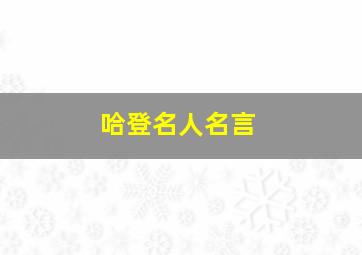 哈登名人名言